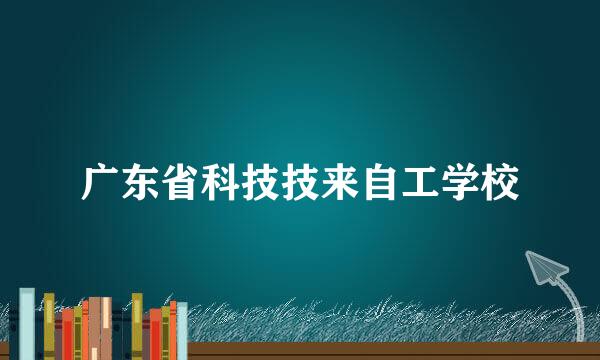 广东省科技技来自工学校